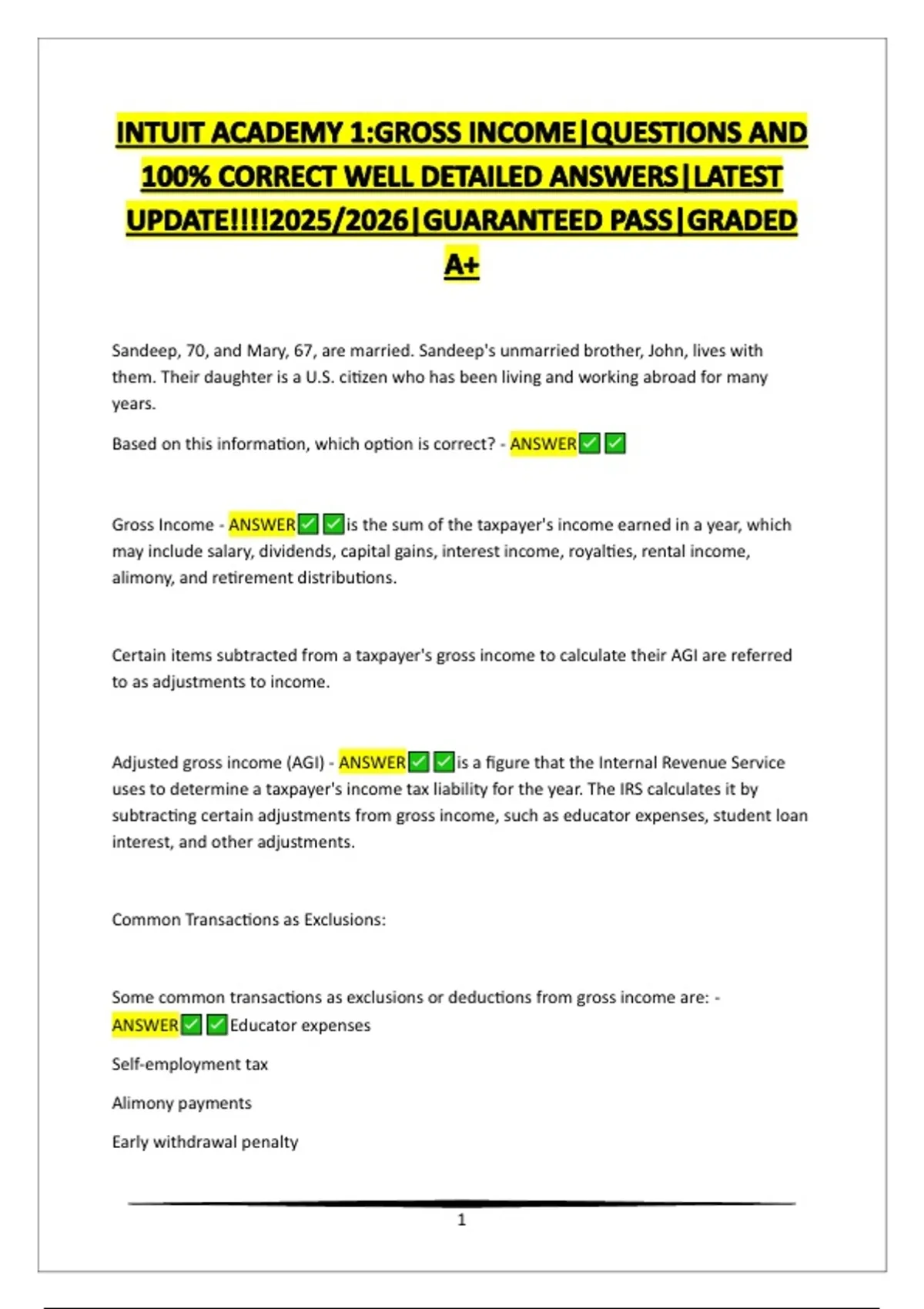 INTUIT ACADEMY 1:GROSS INCOME|QUESTIONS AND 100% CORRECT WELL DETAILED ANSWERS|LATEST UPDATE!!!!2025/2026|GUARANTEED PASS|GRADED A+

Sandeep, 70, and Mary, 67, are married. Sandeep's unmarried brother, John, lives with them. Their daughter is a U.S. citizen who has been living and working abroad for many years.

Based on this information, which option is correct? - ANSWER✅✅

Gross Income - ANSWER✅✅is the sum of the taxpayer's income earned in a year, which may include salary, dividends, capital gains, interest income, royalties, rental income, alimony, and retirement distributions.

Certain items subtracted from a taxpayer's gross income to calculate their AGI are referred to as adjustments to income.

Adjusted gross income (AGI) - ANSWER✅✅is a figure that the Internal Revenue Service uses to determine a taxpayer's income tax liability for the year. The IRS calculates it by subtracting certain adjustments from gross income, such as educator expenses, student loan interest, and other adjustments.

Common Transactions as Exclusions:

Some common transactions as exclusions or deductions from gross income are: - ANSWER✅✅Educator expenses

Self-employment tax

Alimony payments

Early withdrawal penalty

1